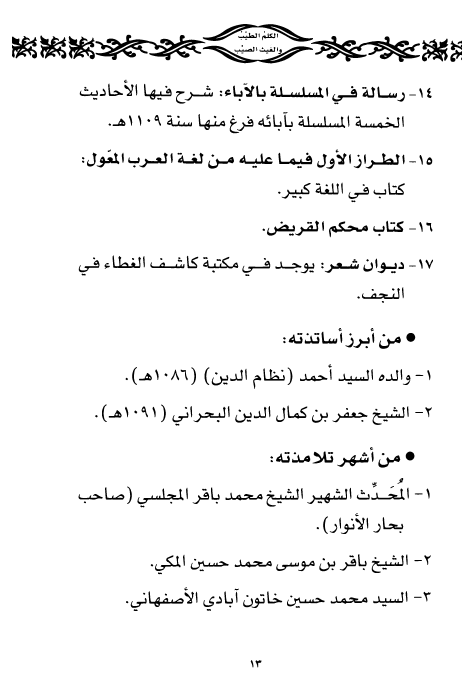 الكلم الطيّب والغيث الصيّب

١٤- رسالة في المسلسلة بالآباء: شرح فيها الأحاديث الخمسة المسلسلة بآبائه فرغ منها سنة ١١٠٩هـ.

١٥- الطراز الأول فيما عليه من لغة العرب المعَول: كتاب في اللغة كبير.

١٦- كتاب محكم القريض.

١٧- ديوان شعر: يوجد في مكتبة كاشف الغطاء في النجف.

● من أبرز أساتذته:

١- والده السيد أحمد (نظام الدين) (١٠٨٦هـ).

٢- الشيخ جعفر بن كمال الدين البحراني (١٠٩١هـ).

● من أشهر تلامذته:

١- المُحَدِّث الشهير الشيخ محمد باقر المجلسي (صاحب بحار الأنوار).

٢- الشيخ باقر بن موسى محمد حسين المكي.

٣- السيد محمد حسين خاتون آبادي الأصفهاني.

١٣